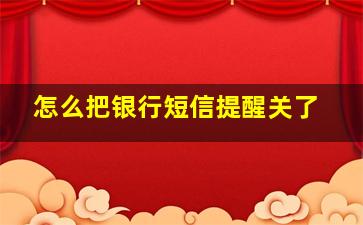 怎么把银行短信提醒关了